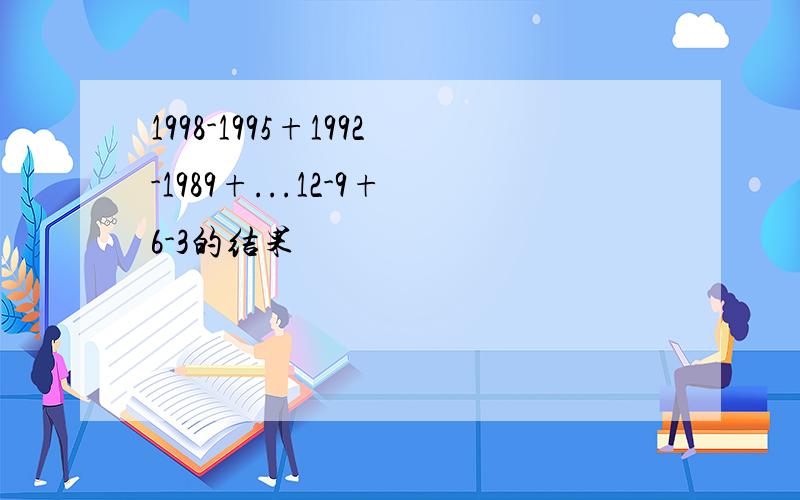 1998-1995＋1992-1989＋...12-9＋6-3的结果